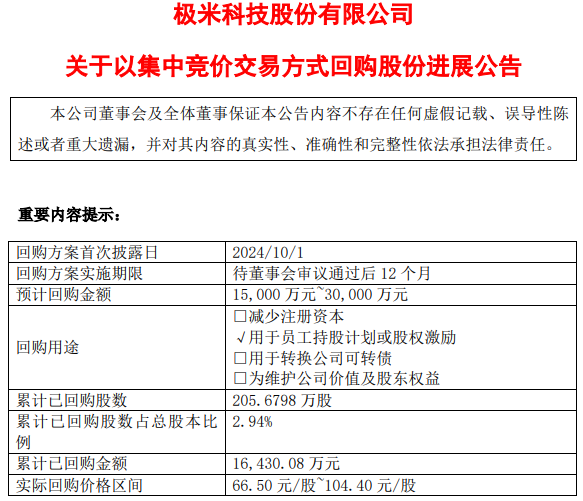 极米科技股份有限公司

关于以集中竞价交易方式回购股份进展公告

本公司董事会及全体董事保证本公告内容不存在任何虚假记载、误导性陈述或者重大遗漏，并对其内容的真实性、准确性和完整性依法承担法律责任。

重要内容提示：

| 回购方案首次披露日 | 2024/10/1 |
|---|---|
| 回购方案实施期限 | 待董事会审议通过后12个月 |
| 预计回购金额 | 15,000万元~30,000万元 |
| 回购用途 | ☐减少注册资本 √用于员工持股计划或股权激励 ☐用于转换公司可转债 ☐为维护公司价值及股东权益 |
| 累计已回购股数 | 205.6798万股 |
| 累计已回购股数占总股本比例 | 2.94% |
| 累计已回购金额 | 16,430.08万元 |
| 实际回购价格区间 | 66.50元/股~104.40元/股 |